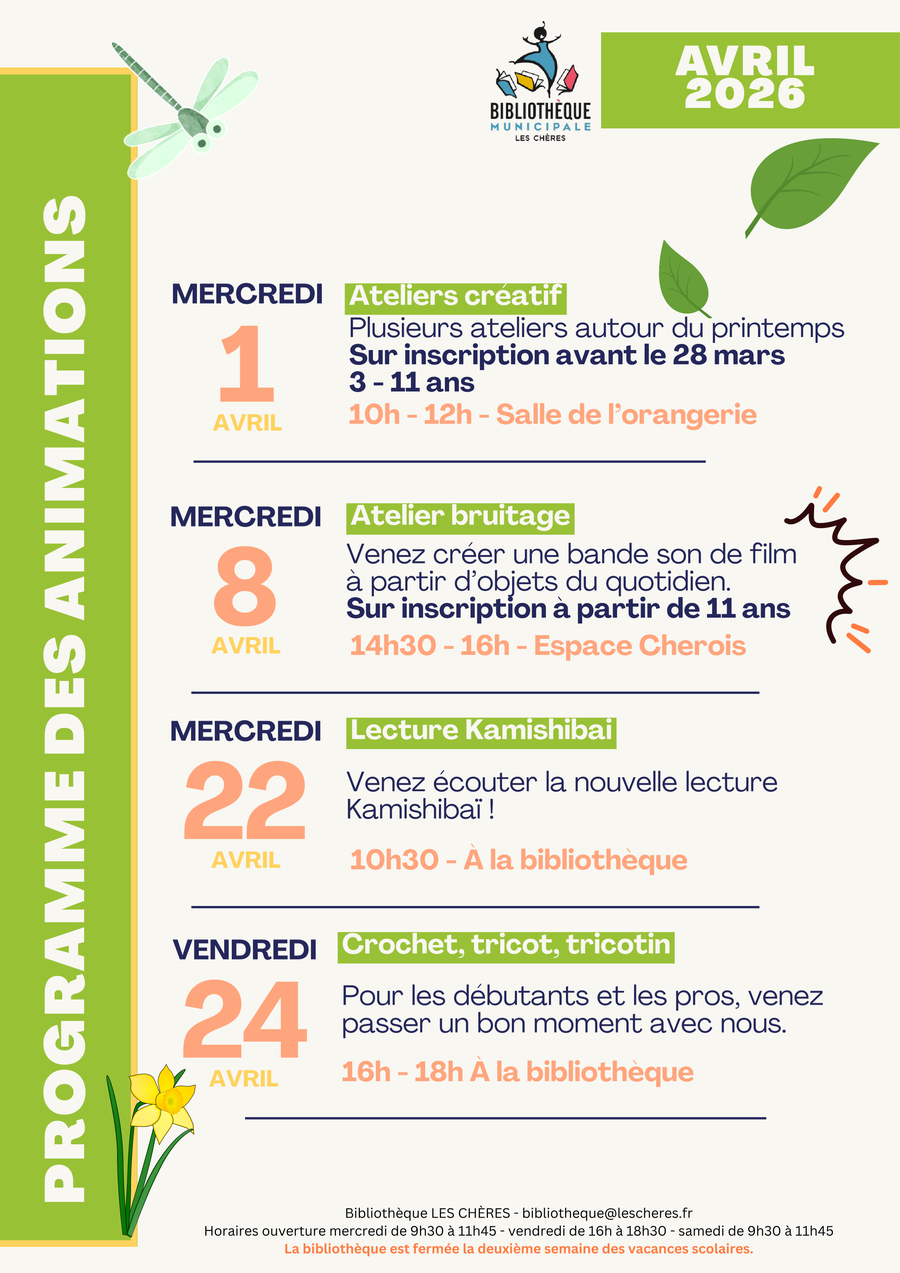 PROGRAMME DES ANIMATIONS

BIBLIOTHÈQUE MUNICIPALE LES CHÈRES

AVRIL 2026

MERCREDI
1
AVRIL

Ateliers créatif
Plusieurs ateliers autour du printemps
Sur inscription avant le 28 mars
3 - 11 ans
10h - 12h - Salle de l'orangerie

MERCREDI
8
AVRIL

Atelier bruitage
Venez créer une bande son de film à partir d'objets du quotidien.
Sur inscription à partir de 11 ans
14h30 - 16h - Espace Cherois

MERCREDI
22
AVRIL

Lecture Kamishibai
Venez écouter la nouvelle lecture Kamishibaï !
10h30 - À la bibliothèque

VENDREDI
24
AVRIL

Crochet, tricot, tricotin
Pour les débutants et les pros, venez passer un bon moment avec nous.
16h - 18h À la bibliothèque

Bibliothèque LES CHÈRES - bibliotheque@lescheres.fr
Horaires ouverture mercredi de 9h30 à 11h45 - vendredi de 16h à 18h30 - samedi de 9h30 à 11h45
La bibliothèque est fermée la deuxième semaine des vacances scolaires.